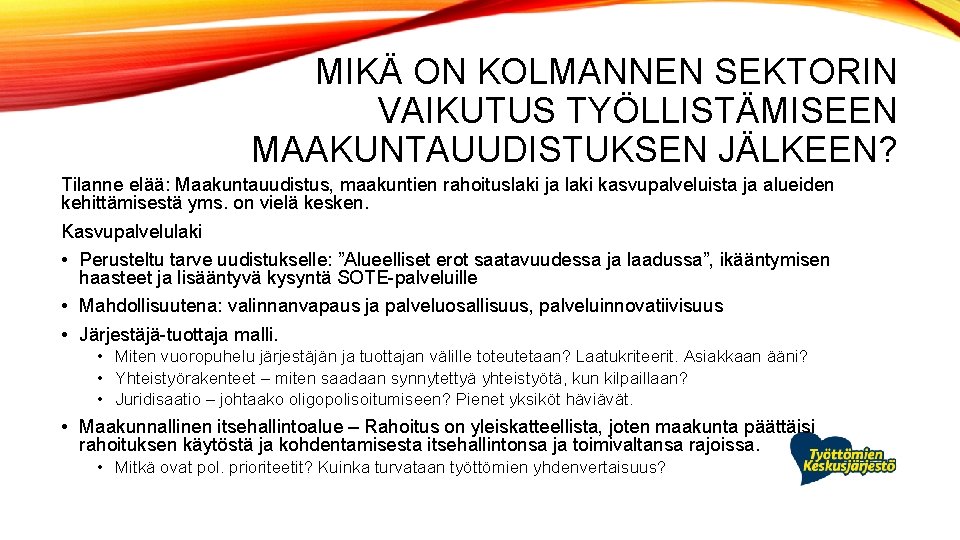 MIKÄ ON KOLMANNEN SEKTORIN VAIKUTUS TYÖLLISTÄMISEEN MAAKUNTAUUDISTUKSEN JÄLKEEN?

Tilanne elää: Maakuntauudistus, maakuntien rahoituslaki ja laki kasvupalveluista ja alueiden kehittämisestä yms. on vielä kesken.

Kasvupalvelulaki

• Perusteltu tarve uudistukselle: ”Alueelliset erot saatavuudessa ja laadussa”, ikääntymisen haasteet ja lisääntyvä kysyntä SOTE-palveluille

• Mahdollisuutena: valinnanvapaus ja palveluosallisuus, palveluinnovatiivisuus

• Järjestäjä-tuottaja malli.
  • Miten vuoropuhelu järjestäjän ja tuottajan välille toteutetaan? Laatukriteerit. Asiakkaan ääni?
  • Yhteistyörakenteet – miten saadaan synnytettyä yhteistyötä, kun kilpaillaan?
  • Juridisaatio – johtaako oligopolisoitumiseen? Pienet yksiköt häviävät.

• Maakunnallinen itsehallintoalue – Rahoitus on yleiskatteellista, joten maakunta päättäisi rahoituksen käytöstä ja kohdentamisesta itsehallintonsa ja toimivaltansa rajoissa.
  • Mitkä ovat pol. prioriteetit? Kuinka turvataan työttömien yhdenvertaisuus?

Työttömien Keskusjärjestö